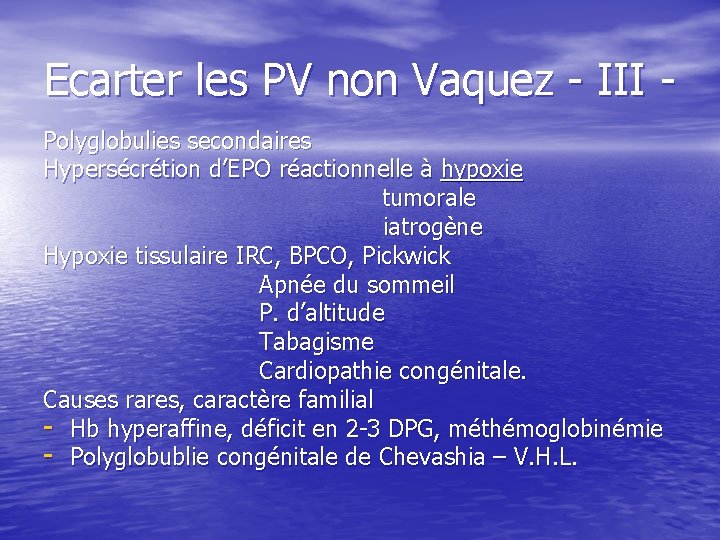 Ecarter les PV non Vaquez - III -

Polyglobulies secondaires
Hypersécrétion d'EPO réactionnelle à hypoxie
tumorale
iatrogène
Hypoxie tissulaire IRC, BPCO, Pickwick
Apnée du sommeil
P. d'altitude
Tabagisme
Cardiopathie congénitale.
Causes rares, caractère familial
- Hb hyperaffine, déficit en 2-3 DPG, méthémoglobinémie
- Polyglobublie congénitale de Chevashia – V.H.L.